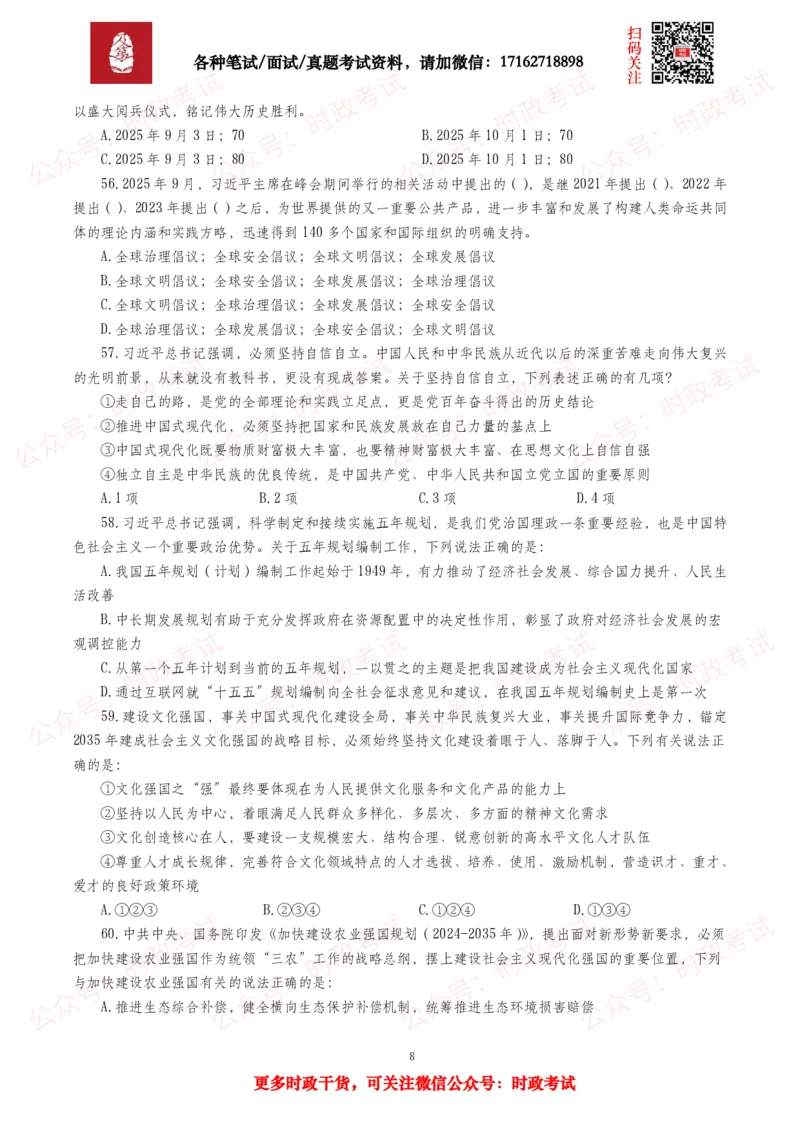 各种笔试/面试/真题考试资料，请加微信：17162718898

扫码关注

以盛大阅兵仪式，铭记伟大历史胜利。

A.2025年9月3日；70 B.2025年10月1日；70

C.2025年9月3日；80 D.2025年10月1日；80

56.2025年9月，习近平主席在峰会期间举行的相关活动中提出的( )，是继2021年提出( )、2022年提出( )、2023年提出( )之后，为世界提供的又一重要公共产品，进一步丰富和发展了构建人类命运共同体的理论内涵和实践方略，迅速得到140多个国家和国际组织的明确支持。

A.全球治理倡议；全球安全倡议；全球文明倡议；全球发展倡议

B.全球文明倡议；全球安全倡议；全球发展倡议；全球治理倡议

C.全球文明倡议；全球治理倡议；全球发展倡议；全球安全倡议

D.全球治理倡议；全球发展倡议；全球安全倡议；全球文明倡议

57.习近平总书记强调，必须坚持自信自立。中国人民和中华民族从近代以后的深重苦难走向伟大复兴的光明前景，从来就没有教科书，更没有现成答案。关于坚持自信自立，下列表述正确的有几项?

①走自己的路，是党的全部理论和实践立足点，更是党百年奋斗得出的历史结论

②推进中国式现代化，必须坚持把国家和民族发展放在自己力量的基点上

③中国式现代化既要物质财富极大丰富，也要精神财富极大丰富、在思想文化上自信自强

④独立自主是中华民族的优良传统，是中国共产党、中华人民共和国立党立国的重要原则

A.1项 B.2项 C.3项 D.4项

58.习近平总书记强调，科学制定和接续实施五年规划，是我们党治国理政一条重要经验，也是中国特色社会主义一个重要政治优势。关于五年规划编制工作，下列说法正确的是：

A.我国五年规划（计划）编制工作起始于1949年，有力推动了经济社会发展、综合国力提升、人民生活改善

B.中长期发展规划有助于充分发挥政府在资源配置中的决定性作用，彰显了政府对经济社会发展的宏观调控能力

C.从第一个五年计划到当前的五年规划，一以贯之的主题是把我国建设成为社会主义现代化国家

D.通过互联网就“十五五”规划编制向全社会征求意见和建议，在我国五年规划编制史上是第一次

59.建设文化强国，事关中国式现代化建设全局，事关中华民族复兴大业，事关提升国际竞争力，锚定2035年建成社会主义文化强国的战略目标，必须始终坚持文化建设着眼于人、落脚于人。下列有关说法正确的是：

①文化强国之“强”最终要体现在为人民提供文化服务和文化产品的能力上

②坚持以人民为中心，着眼满足人民群众多样化、多层次、多方面的精神文化需求

③文化创造核心在人，要建设一支规模宏大、结构合理、锐意创新的高水平文化人才队伍

④尊重人才成长规律，完善符合文化领域特点的人才选拔、培养、使用、激励机制，营造识才、重才、爱才的良好政策环境

A.①②③ B.②③④ C.①②④ D.①③④

60.中共中央、国务院印发《加快建设农业强国规划（2024-2035年）》，提出面对新形势新要求，必须把加快建设农业强国作为统领“三农”工作的战略总纲，摆上建设社会主义现代化强国的重要位置，下列与加快建设农业强国有关的说法正确的是：

A.推进生态综合补偿，健全横向生态保护补偿机制，统筹推进生态环境损害赔偿

8

更多时政干货，可关注微信公众号：时政考试

公众号：时政考试